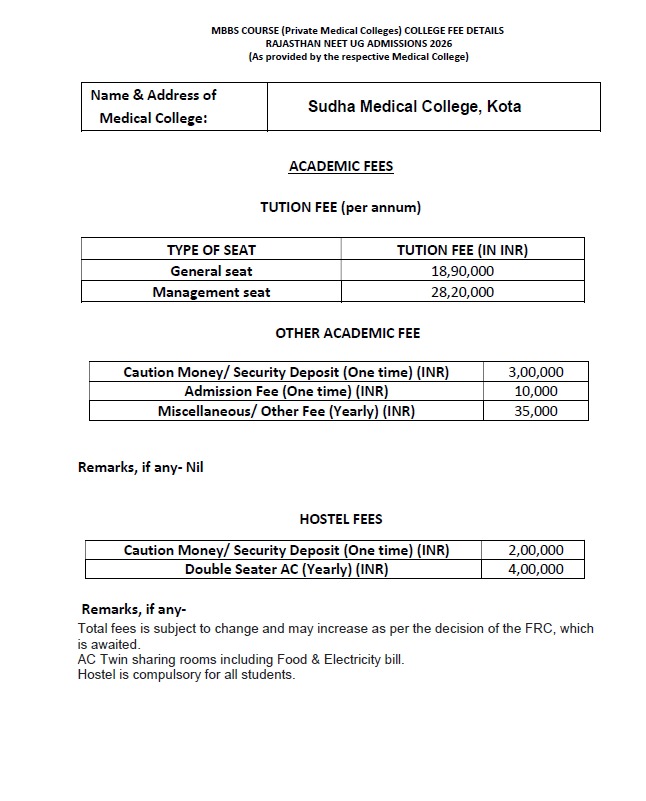 MBBS COURSE (Private Medical Colleges) COLLEGE FEE DETAILS
RAJASTHAN NEET UG ADMISSIONS 2026
(As provided by the respective Medical College)

| Name & Address of Medical College: | Sudha Medical College, Kota |
|---|---|

ACADEMIC FEES

TUTION FEE (per annum)

| TYPE OF SEAT | TUTION FEE (IN INR) |
|---|---|
| General seat | 18,90,000 |
| Management seat | 28,20,000 |

OTHER ACADEMIC FEE

| Caution Money/ Security Deposit (One time) (INR) | 3,00,000 |
|---|---|
| Admission Fee (One time) (INR) | 10,000 |
| Miscellaneous/ Other Fee (Yearly) (INR) | 35,000 |

Remarks, if any- Nil

HOSTEL FEES

| Caution Money/ Security Deposit (One time) (INR) | 2,00,000 |
|---|---|
| Double Seater AC (Yearly) (INR) | 4,00,000 |

Remarks, if any-
Total fees is subject to change and may increase as per the decision of the FRC, which is awaited.
AC Twin sharing rooms including Food & Electricity bill.
Hostel is compulsory for all students.